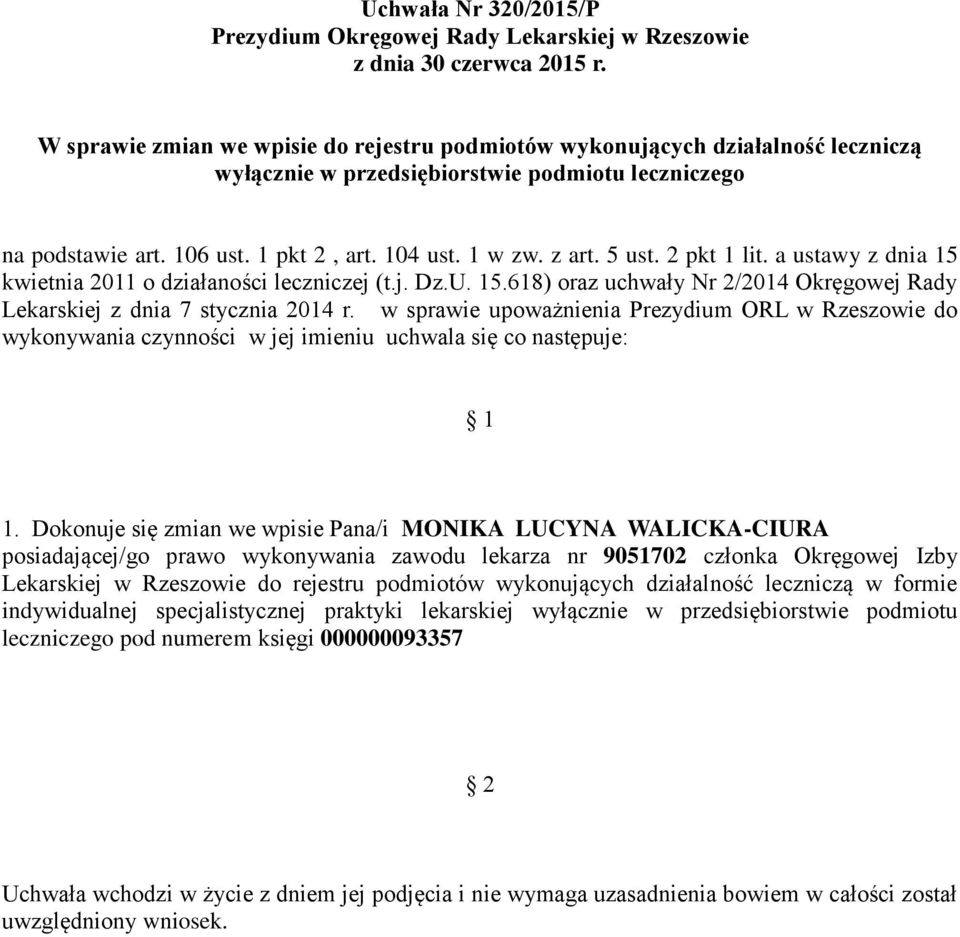 Uchwała Nr 320/2015/P
Prezydium Okręgowej Rady Lekarskiej w Rzeszowie
z dnia 30 czerwca 2015 r.

W sprawie zmian we wpisie do rejestru podmiotów wykonujących działalność leczniczą wyłącznie w przedsiębiorstwie podmiotu leczniczego

na podstawie art. 106 ust. 1 pkt 2 , art. 104 ust. 1 w zw. z art. 5 ust. 2 pkt 1 lit. a ustawy z dnia 15 kwietnia 2011 o działaności leczniczej (t.j. Dz.U. 15.618) oraz uchwały Nr 2/2014 Okręgowej Rady Lekarskiej z dnia 7 stycznia 2014 r. w sprawie upoważnienia Prezydium ORL w Rzeszowie do wykonywania czynności w jej imieniu uchwala się co następuje:

§ 1

1. Dokonuje się zmian we wpisie Pana/i MONIKA LUCYNA WALICKA-CIURA posiadającej/go prawo wykonywania zawodu lekarza nr 9051702 członka Okręgowej Izby Lekarskiej w Rzeszowie do rejestru podmiotów wykonujących działalność leczniczą w formie indywidualnej specjalistycznej praktyki lekarskiej wyłącznie w przedsiębiorstwie podmiotu leczniczego pod numerem księgi 000000093357

§ 2

Uchwała wchodzi w życie z dniem jej podjęcia i nie wymaga uzasadnienia bowiem w całości został uwzględniony wniosek.